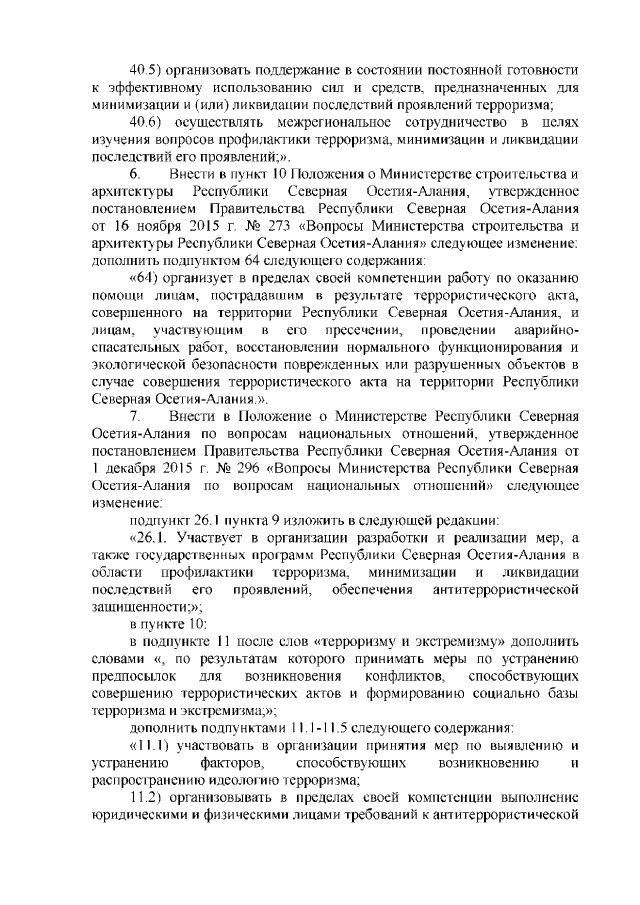 40.5) организовать поддержание в состоянии постоянной готовности к эффективному использованию сил и средств, предназначенных для минимизации и (или) ликвидации последствий проявлений терроризма;

40.6) осуществлять межрегиональное сотрудничество в целях изучения вопросов профилактики терроризма, минимизации и ликвидации последствий его проявлений;».

6. Внести в пункт 10 Положения о Министерстве строительства и архитектуры Республики Северная Осетия-Алания, утвержденное постановлением Правительства Республики Северная Осетия-Алания от 16 ноября 2015 г. № 273 «Вопросы Министерства строительства и архитектуры Республики Северная Осетия-Алания» следующее изменение: дополнить подпунктом 64 следующего содержания:

«64) организует в пределах своей компетенции работу по оказанию помощи лицам, пострадавшим в результате террористического акта, совершенного на территории Республики Северная Осетия-Алания, и лицам, участвующим в его пресечении, проведении аварийно-спасательных работ, восстановлении нормального функционирования и экологической безопасности поврежденных или разрушенных объектов в случае совершения террористического акта на территории Республики Северная Осетия-Алания.».

7. Внести в Положение о Министерстве Республики Северная Осетия-Алания по вопросам национальных отношений, утвержденное постановлением Правительства Республики Северная Осетия-Алания от 1 декабря 2015 г. № 296 «Вопросы Министерства Республики Северная Осетия-Алания по вопросам национальных отношений» следующее изменение:

подпункт 26.1 пункта 9 изложить в следующей редакции:

«26.1. Участвует в организации разработки и реализации мер, а также государственных программ Республики Северная Осетия-Алания в области профилактики терроризма, минимизации и ликвидации последствий его проявлений, обеспечения антитеррористической защищенности;»;

в пункте 10:

в подпункте 11 после слов «терроризму и экстремизму» дополнить словами «, по результатам которого принимать меры по устранению предпосылок для возникновения конфликтов, способствующих совершению террористических актов и формированию социально базы терроризма и экстремизма;»;

дополнить подпунктами 11.1-11.5 следующего содержания:

«11.1) участвовать в организации принятия мер по выявлению и устранению факторов, способствующих возникновению и распространению идеологию терроризма;

11.2) организовывать в пределах своей компетенции выполнение юридическими и физическими лицами требований к антитеррористической